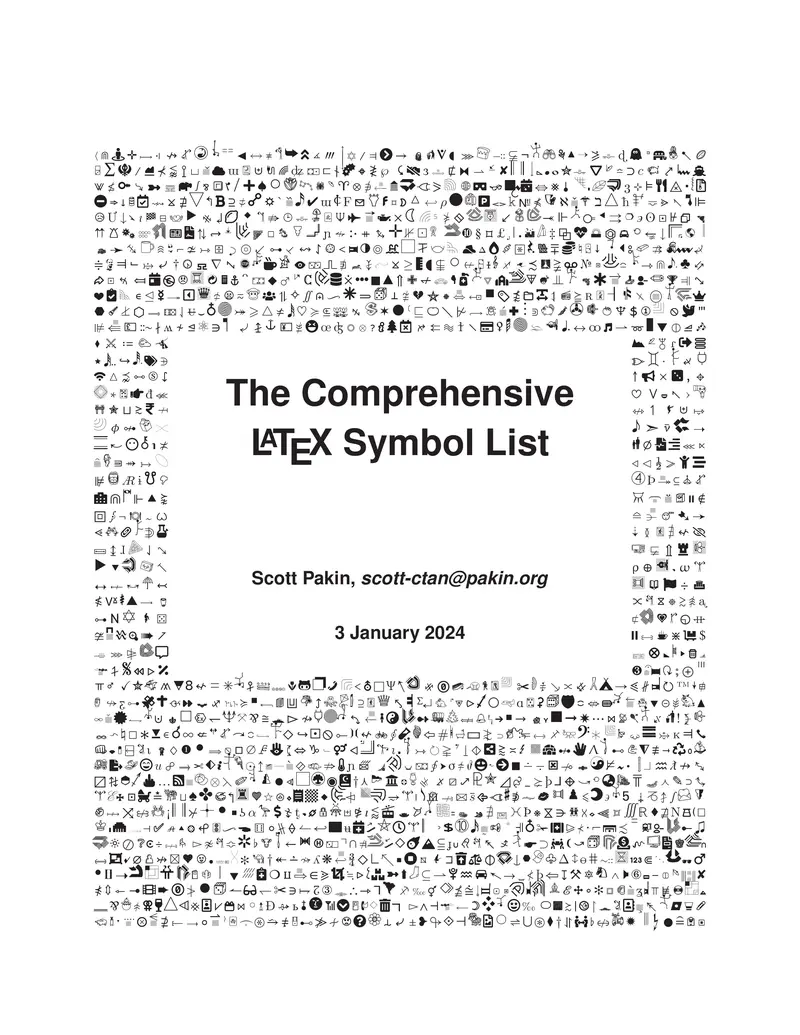 The Comprehensive
LATEX Symbol List

Scott Pakin, scott-ctan@pakin.org

3 January 2024